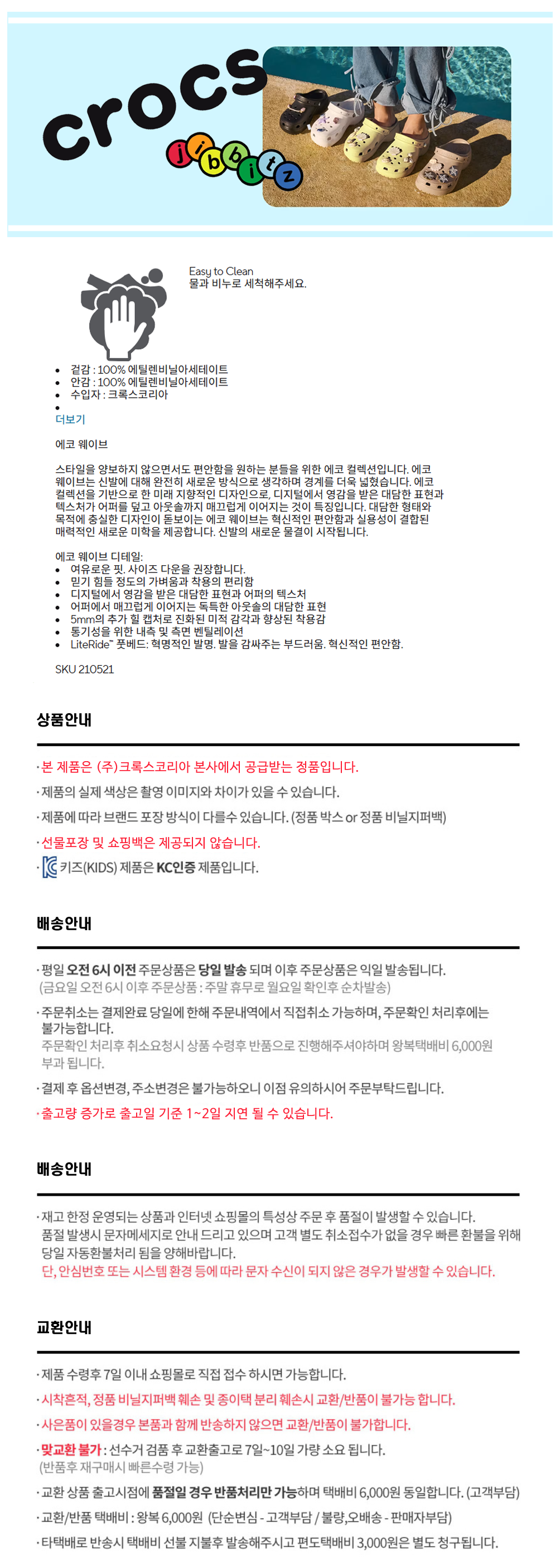 crocs
jibbitz

Easy to Clean
물과 비누로 세척해주세요.

• 겉감 : 100% 에틸렌비닐아세테이트
• 안감 : 100% 에틸렌비닐아세테이트
• 수입자 : 크록스코리아
•

더보기

에코 웨이브

스타일을 양보하지 않으면서도 편안함을 원하는 분들을 위한 에코 컬렉션입니다. 에코 웨이브는 신발에 대해 완전히 새로운 방식으로 생각하며 경계를 더욱 넓혔습니다. 에코 컬렉션을 기반으로 한 미래 지향적인 디자인으로, 디지털에서 영감을 받은 대담한 표현과 텍스처가 어퍼를 덮고 아웃솔까지 매끄럽게 이어지는 것이 특징입니다. 대담한 형태와 목적에 충실한 디자인이 돋보이는 에코 웨이브는 혁신적인 편안함과 실용성이 결합된 매력적인 새로운 미학을 제공합니다. 신발의 새로운 물결이 시작됩니다.

에코 웨이브 디테일:
• 여유로운 핏. 사이즈 다운을 권장합니다.
• 믿기 힘들 정도의 가벼움과 착용의 편리함
• 디지털에서 영감을 받은 대담한 표현과 어퍼의 텍스처
• 어퍼에서 매끄럽게 이어지는 독특한 아웃솔의 대담한 표현
• 5mm의 추가 힐 캡처로 진화된 미적 감각과 향상된 착용감
• 통기성을 위한 내측 및 측면 벤틸레이션
• LiteRide™ 풋베드: 혁명적인 발명. 발을 감싸주는 부드러움. 혁신적인 편안함.

SKU 210521

상품안내

· 본 제품은 (주)크록스코리아 본사에서 공급받는 정품입니다.
· 제품의 실제 색상은 촬영 이미지와 차이가 있을 수 있습니다.
· 제품에 따라 브랜드 포장 방식이 다를수 있습니다. (정품 박스 or 정품 비닐지퍼백)
· 선물포장 및 쇼핑백은 제공되지 않습니다.
· 키즈(KIDS) 제품은 KC인증 제품입니다.

배송안내

· 평일 오전 6시 이전 주문상품은 당일 발송 되며 이후 주문상품은 익일 발송됩니다.
(금요일 오전 6시 이후 주문상품 : 주말 휴무로 월요일 확인후 순차발송)
· 주문취소는 결제완료 당일에 한해 주문내역에서 직접취소 가능하며, 주문확인 처리후에는 불가능합니다.
주문확인 처리후 취소요청시 상품 수령후 반품으로 진행해주셔야하며 왕복택배비 6,000원 부과 됩니다.
· 결제 후 옵션변경, 주소변경은 불가능하오니 이점 유의하시어 주문부탁드립니다.
· 출고량 증가로 출고일 기준 1~2일 지연 될 수 있습니다.

배송안내

· 재고 한정 운영되는 상품과 인터넷 쇼핑몰의 특성상 주문 후 품절이 발생할 수 있습니다.
품절 발생시 문자메세지로 안내 드리고 있으며 고객 별도 취소접수가 없을 경우 빠른 환불을 위해 당일 자동환불처리 됨을 양해바랍니다.
단, 안심번호 또는 시스템 환경 등에 따라 문자 수신이 되지 않은 경우가 발생할 수 있습니다.

교환안내

· 제품 수령후 7일 이내 쇼핑몰로 직접 접수 하시면 가능합니다.
· 시착흔적, 정품 비닐지퍼백 훼손 및 종이택 분리 훼손시 교환/반품이 불가능 합니다.
· 사은품이 있을경우 본품과 함께 반송하지 않으면 교환/반품이 불가합니다.
· 맞교환 불가 : 선수거 검품 후 교환출고로 7일~10일 가량 소요 됩니다.
(반품후 재구매시 빠른수령 가능)
· 교환 상품 출고시점에 품절일 경우 반품처리만 가능하며 택배비 6,000원 동일합니다. (고객부담)
· 교환/반품 택배비 : 왕복 6,000원 (단순변심 - 고객부담 / 불량,오배송 - 판매자부담)
· 타택배로 반송시 택배비 선불 지불후 발송해주시고 편도택배비 3,000원은 별도 청구됩니다.